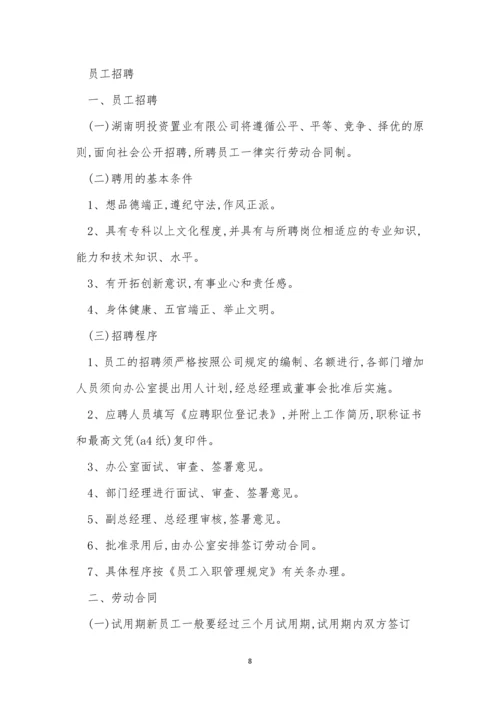 员工招聘

一、员工招聘

(一)湖南明投资置业有限公司将遵循公平、平等、竞争、择优的原则,面向社会公开招聘,所聘员工一律实行劳动合同制。

(二)聘用的基本条件

1、想品德端正,遵纪守法,作风正派。

2、具有专科以上文化程度,并具有与所聘岗位相适应的专业知识,能力和技术知识、水平。

3、有开拓创新意识,有事业心和责任感。

4、身体健康、五官端正、举止文明。

(三)招聘程序

1、员工的招聘须严格按照公司规定的编制、名额进行,各部门增加人员须向办公室提出用人计划,经总经理或董事会批准后实施。

2、应聘人员填写《应聘职位登记表》,并附上工作简历,职称证书和最高文凭(a4纸)复印件。

3、办公室面试、审查、签署意见。

4、部门经理进行面试、审查、签署意见。

5、副总经理、总经理审核,签署意见。

6、批准录用后,由办公室安排签订劳动合同。

7、具体程序按《员工入职管理规定》有关条办理。

二、劳动合同

(一)试用期新员工一般要经过三个月试用期,试用期内双方签订

8